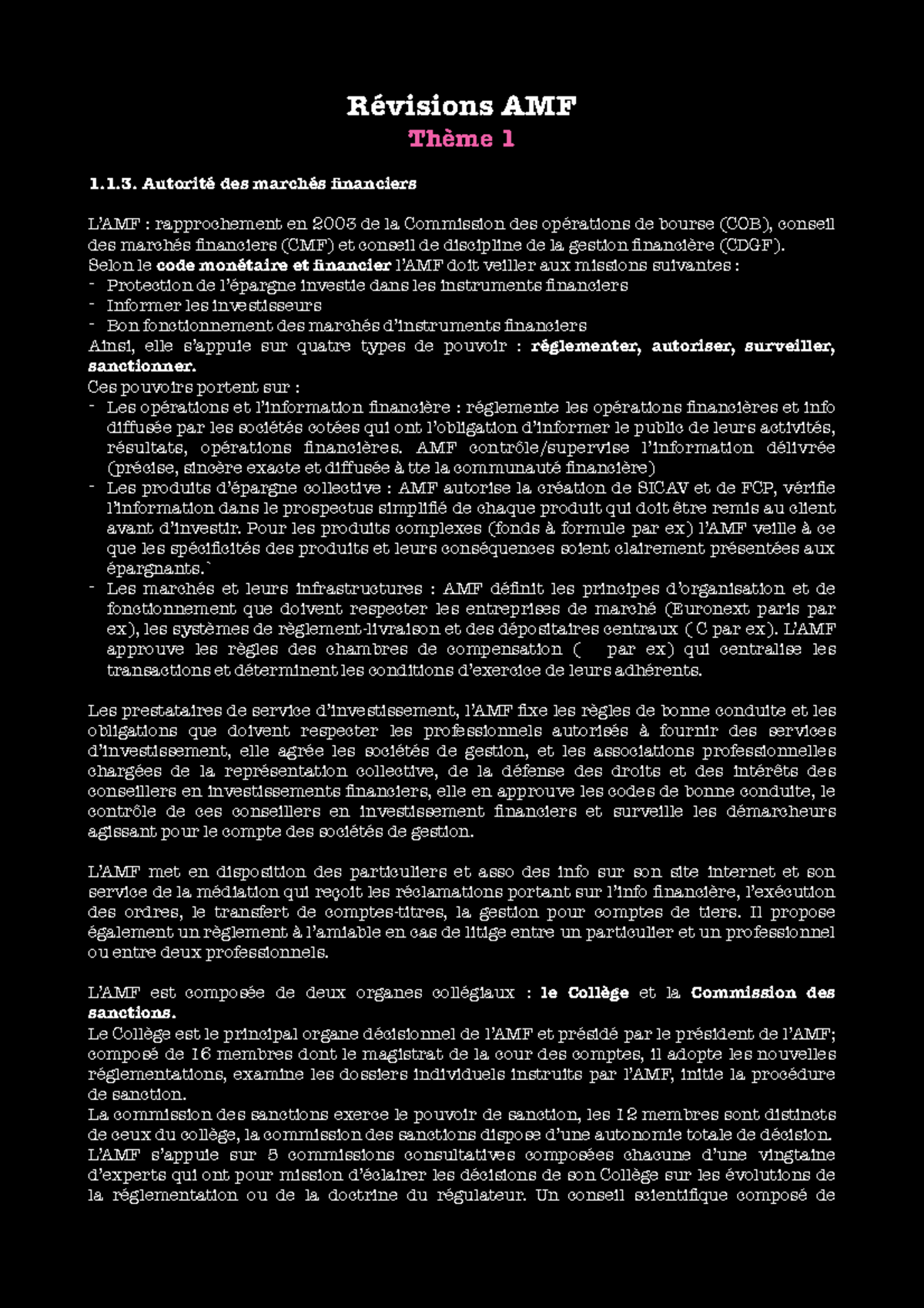 Révisions AMF
Thème 1

1.1.3. Autorité des marchés financiers

L'AMF : rapprochement en 2003 de la Commission des opérations de bourse (COB), conseil des marchés financiers (CMF) et conseil de discipline de la gestion financière (CDGF).
Selon le code monétaire et financier l'AMF doit veiller aux missions suivantes :
- Protection de l'épargne investie dans les instruments financiers
- Informer les investisseurs
- Bon fonctionnement des marchés d'instruments financiers
Ainsi, elle s'appuie sur quatre types de pouvoir : réglementer, autoriser, surveiller, sanctionner.
Ces pouvoirs portent sur :
- Les opérations et l'information financière : réglemente les opérations financières et info diffusée par les sociétés cotées qui ont l'obligation d'informer le public de leurs activités, résultats, opérations financières. AMF contrôle/supervise l'information délivrée (précise, sincère exacte et diffusée à tte la communauté financière)
- Les produits d'épargne collective : AMF autorise la création de SICAV et de FCP, vérifie l'information dans le prospectus simplifié de chaque produit qui doit être remis au client avant d'investir. Pour les produits complexes (fonds à formule par ex) l'AMF veille à ce que les spécificités des produits et leurs conséquences soient clairement présentées aux épargnants.`
- Les marchés et leurs infrastructures : AMF définit les principes d'organisation et de fonctionnement que doivent respecter les entreprises de marché (Euronext paris par ex), les systèmes de règlement-livraison et des dépositaires centraux ( C par ex). L'AMF approuve les règles des chambres de compensation ( par ex) qui centralise les transactions et déterminent les conditions d'exercice de leurs adhérents.

Les prestataires de service d'investissement, l'AMF fixe les règles de bonne conduite et les obligations que doivent respecter les professionnels autorisés à fournir des services d'investissement, elle agrée les sociétés de gestion, et les associations professionnelles chargées de la représentation collective, de la défense des droits et des intérêts des conseillers en investissements financiers, elle en approuve les codes de bonne conduite, le contrôle de ces conseillers en investissement financiers et surveille les démarcheurs agissant pour le compte des sociétés de gestion.

L'AMF met en disposition des particuliers et asso des info sur son site internet et son service de la médiation qui reçoit les réclamations portant sur l'info financière, l'exécution des ordres, le transfert de comptes-titres, la gestion pour comptes de tiers. Il propose également un règlement à l'amiable en cas de litige entre un particulier et un professionnel ou entre deux professionnels.

L'AMF est composée de deux organes collégiaux : le Collège et la Commission des sanctions.
Le Collège est le principal organe décisionnel de l'AMF et présidé par le président de l'AMF; composé de 16 membres dont le magistrat de la cour des comptes, il adopte les nouvelles réglementations, examine les dossiers individuels instruits par l'AMF, initie la procédure de sanction.
La commission des sanctions exerce le pouvoir de sanction, les 12 membres sont distincts de ceux du collège, la commission des sanctions dispose d'une autonomie totale de décision.
L'AMF s'appuie sur 5 commissions consultatives composées chacune d'une vingtaine d'experts qui ont pour mission d'éclairer les décisions de son Collège sur les évolutions de la réglementation ou de la doctrine du régulateur. Un conseil scientifique composé de